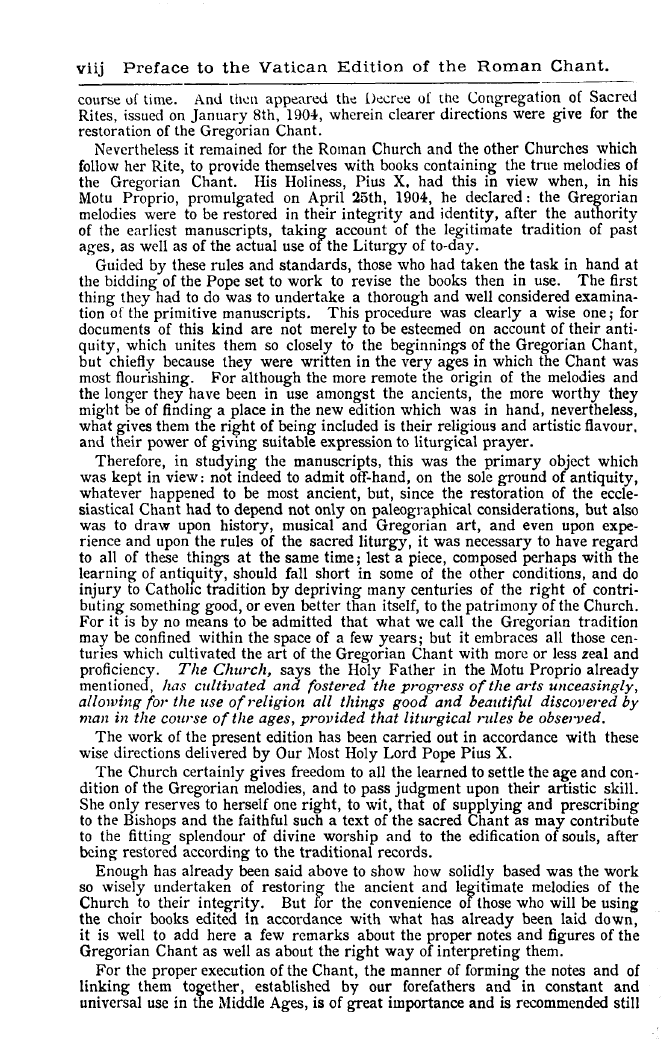 viij Preface to the Vatican Edition of the Roman Chant.

course of time. And then appeared the Decree of the Congregation of Sacred Rites, issued on January 8th, 1904, wherein clearer directions were give for the restoration of the Gregorian Chant.

Nevertheless it remained for the Roman Church and the other Churches which follow her Rite, to provide themselves with books containing the true melodies of the Gregorian Chant. His Holiness, Pius X, had this in view when, in his Motu Proprio, promulgated on April 25th, 1904, he declared: the Gregorian melodies were to be restored in their integrity and identity, after the authority of the earliest manuscripts, taking account of the legitimate tradition of past ages, as well as of the actual use of the Liturgy of to-day.

Guided by these rules and standards, those who had taken the task in hand at the bidding of the Pope set to work to revise the books then in use. The first thing they had to do was to undertake a thorough and well considered examination of the primitive manuscripts. This procedure was clearly a wise one; for documents of this kind are not merely to be esteemed on account of their antiquity, which unites them so closely to the beginnings of the Gregorian Chant, but chiefly because they were written in the very ages in which the Chant was most flourishing. For although the more remote the origin of the melodies and the longer they have been in use amongst the ancients, the more worthy they might be of finding a place in the new edition which was in hand, nevertheless, what gives them the right of being included is their religious and artistic flavour, and their power of giving suitable expression to liturgical prayer.

Therefore, in studying the manuscripts, this was the primary object which was kept in view: not indeed to admit off-hand, on the sole ground of antiquity, whatever happened to be most ancient, but, since the restoration of the ecclesiastical Chant had to depend not only on paleographical considerations, but also was to draw upon history, musical and Gregorian art, and even upon experience and upon the rules of the sacred liturgy, it was necessary to have regard to all of these things at the same time; lest a piece, composed perhaps with the learning of antiquity, should fall short in some of the other conditions, and do injury to Catholic tradition by depriving many centuries of the right of contributing something good, or even better than itself, to the patrimony of the Church. For it is by no means to be admitted that what we call the Gregorian tradition may be confined within the space of a few years; but it embraces all those centuries which cultivated the art of the Gregorian Chant with more or less zeal and proficiency. The Church, says the Holy Father in the Motu Proprio already mentioned, has cultivated and fostered the progress of the arts unceasingly, allowing for the use of religion all things good and beautiful discovered by man in the course of the ages, provided that liturgical rules be observed.

The work of the present edition has been carried out in accordance with these wise directions delivered by Our Most Holy Lord Pope Pius X.

The Church certainly gives freedom to all the learned to settle the age and condition of the Gregorian melodies, and to pass judgment upon their artistic skill. She only reserves to herself one right, to wit, that of supplying and prescribing to the Bishops and the faithful such a text of the sacred Chant as may contribute to the fitting splendour of divine worship and to the edification of souls, after being restored according to the traditional records.

Enough has already been said above to show how solidly based was the work so wisely undertaken of restoring the ancient and legitimate melodies of the Church to their integrity. But for the convenience of those who will be using the choir books edited in accordance with what has already been laid down, it is well to add here a few remarks about the proper notes and figures of the Gregorian Chant as well as about the right way of interpreting them.

For the proper execution of the Chant, the manner of forming the notes and of linking them together, established by our forefathers and in constant and universal use in the Middle Ages, is of great importance and is recommended still